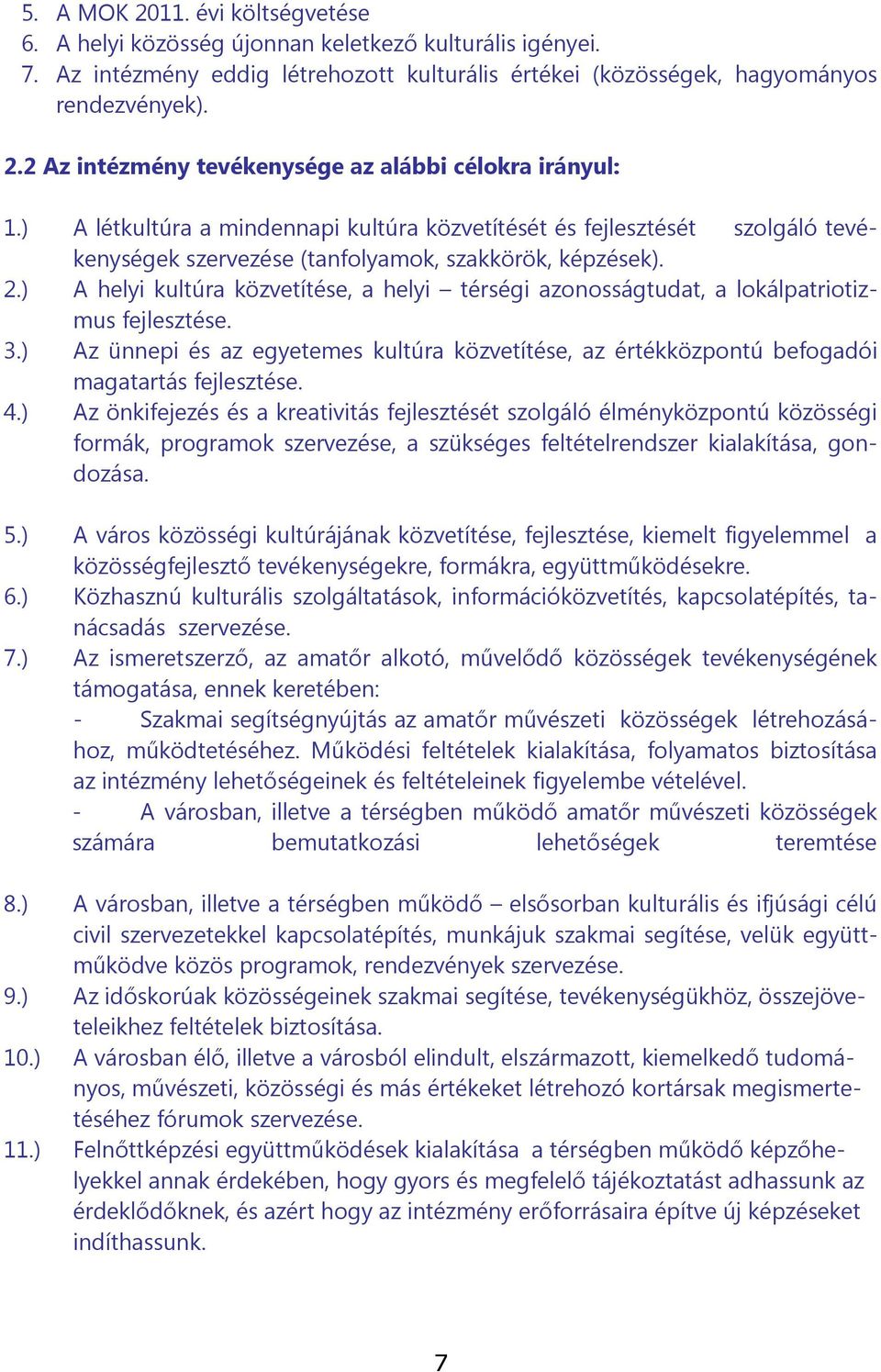 5. A MOK 2011. évi költségvetése
6. A helyi közösség újonnan keletkező kulturális igényei.
7. Az intézmény eddig létrehozott kulturális értékei (közösségek, hagyományos rendezvények).

2.2 Az intézmény tevékenysége az alábbi célokra irányul:

1.) A létkultúra a mindennapi kultúra közvetítését és fejlesztését szolgáló tevékenységek szervezése (tanfolyamok, szakkörök, képzések).
2.) A helyi kultúra közvetítése, a helyi – térségi azonosságtudat, a lokálpatriotizmus fejlesztése.
3.) Az ünnepi és az egyetemes kultúra közvetítése, az értékközpontú befogadói magatartás fejlesztése.
4.) Az önkifejezés és a kreativitás fejlesztését szolgáló élményközpontú közösségi formák, programok szervezése, a szükséges feltételrendszer kialakítása, gondozása.

5.) A város közösségi kultúrájának közvetítése, fejlesztése, kiemelt figyelemmel a közösségfejlesztő tevékenységekre, formákra, együttműködésekre.
6.) Közhasznú kulturális szolgáltatások, információközvetítés, kapcsolatépítés, tanácsadás szervezése.
7.) Az ismeretszerző, az amatőr alkotó, művelődő közösségek tevékenységének támogatása, ennek keretében:
- Szakmai segítségnyújtás az amatőr művészeti közösségek létrehozásához, működtetéséhez. Működési feltételek kialakítása, folyamatos biztosítása az intézmény lehetőségeinek és feltételeinek figyelembe vételével.
- A városban, illetve a térségben működő amatőr művészeti közösségek számára bemutatkozási lehetőségek teremtése

8.) A városban, illetve a térségben működő – elsősorban kulturális és ifjúsági célú civil szervezetekkel kapcsolatépítés, munkájuk szakmai segítése, velük együttműködve közös programok, rendezvények szervezése.
9.) Az időskorúak közösségeinek szakmai segítése, tevékenységükhöz, összejöveteleikhez feltételek biztosítása.
10.) A városban élő, illetve a városból elindult, elszármazott, kiemelkedő tudományos, művészeti, közösségi és más értékeket létrehozó kortársak megismertetéséhez fórumok szervezése.
11.) Felnőttképzési együttműködések kialakítása a térségben működő képzőhelyekkel annak érdekében, hogy gyors és megfelelő tájékoztatást adhassunk az érdeklődőknek, és azért hogy az intézmény erőforrásaira építve új képzéseket indíthassunk.

7